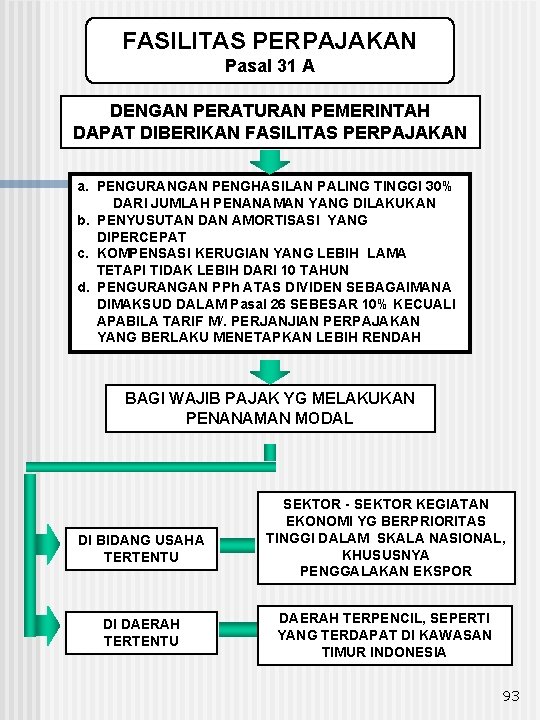 FASILITAS PERPAJAKAN
Pasal 31 A

DENGAN PERATURAN PEMERINTAH DAPAT DIBERIKAN FASILITAS PERPAJAKAN

a. PENGURANGAN PENGHASILAN PALING TINGGI 30% DARI JUMLAH PENANAMAN YANG DILAKUKAN
b. PENYUSUTAN DAN AMORTISASI YANG DIPERCEPAT
c. KOMPENSASI KERUGIAN YANG LEBIH LAMA TETAPI TIDAK LEBIH DARI 10 TAHUN
d. PENGURANGAN PPh ATAS DIVIDEN SEBAGAIMANA DIMAKSUD DALAM Pasal 26 SEBESAR 10% KECUALI APABILA TARIF M/. PERJANJIAN PERPAJAKAN YANG BERLAKU MENETAPKAN LEBIH RENDAH

BAGI WAJIB PAJAK YG MELAKUKAN PENANAMAN MODAL

DI BIDANG USAHA TERTENTU

SEKTOR - SEKTOR KEGIATAN EKONOMI YG BERPRIORITAS TINGGI DALAM SKALA NASIONAL, KHUSUSNYA PENGGALAKAN EKSPOR

DI DAERAH TERTENTU

DAERAH TERPENCIL, SEPERTI YANG TERDAPAT DI KAWASAN TIMUR INDONESIA

93